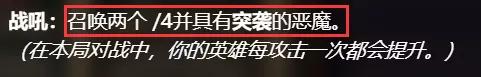 战吼：召唤两个 /4并具有突袭的恶魔。
(在本局对战中，你的英雄每攻击一次都会提升。)